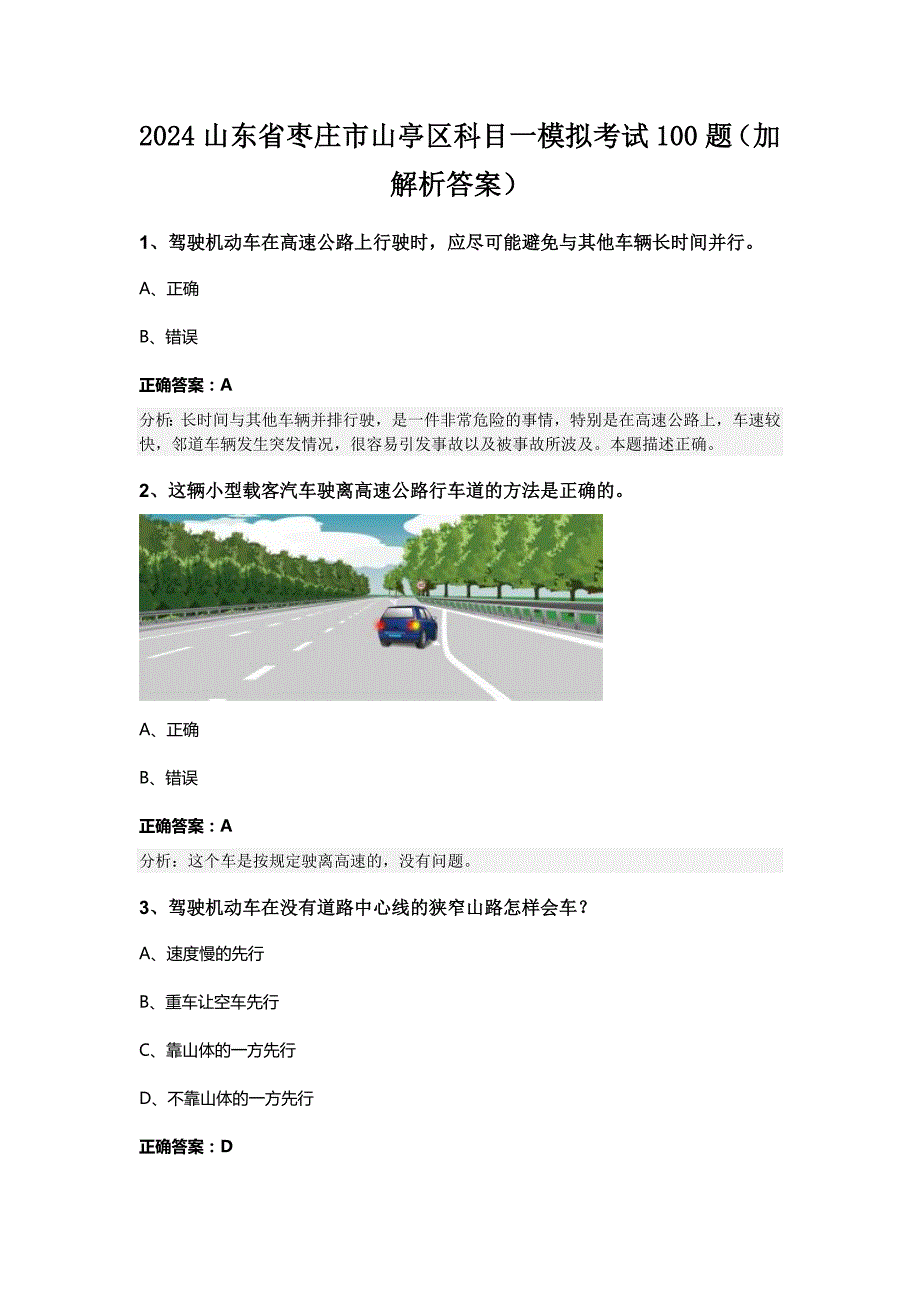 2024山东省枣庄市山亭区科目一模拟考试100题（加解析答案）

1、驾驶机动车在高速公路上行驶时，应尽可能避免与其他车辆长时间并行。

A、正确

B、错误

正确答案：A

分析：长时间与其他车辆并排行驶，是一件非常危险的事情，特别是在高速公路上，车速较快，邻道车辆发生突发情况，很容易引发事故以及被事故所波及。本题描述正确。

2、这辆小型载客汽车驶离高速公路行车道的方法是正确的。

A、正确

B、错误

正确答案：A

分析：这个车是按规定驶离高速的，没有问题。

3、驾驶机动车在没有道路中心线的狭窄山路怎样会车？

A、速度慢的先行

B、重车让空车先行

C、靠山体的一方先行

D、不靠山体的一方先行

正确答案：D